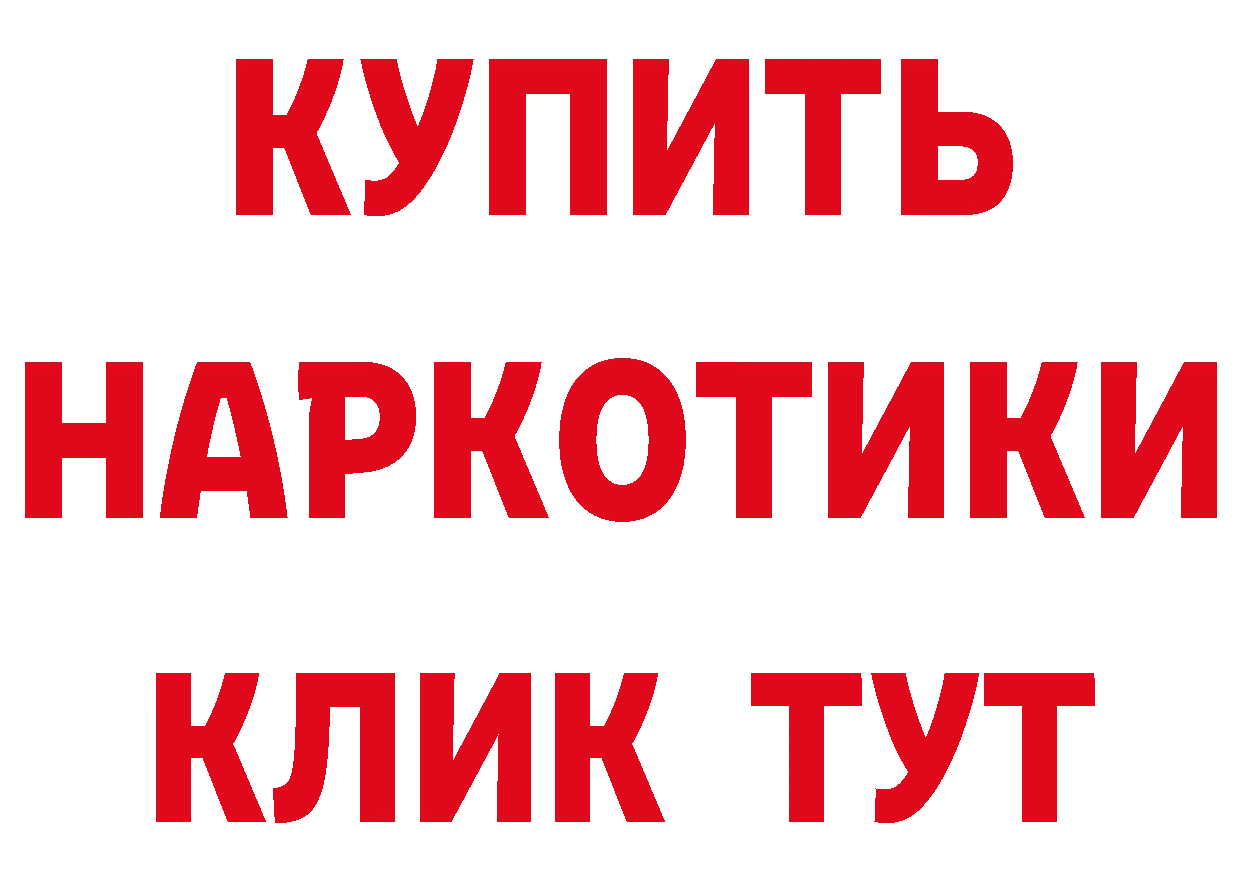 КУПИТЬ
НАРКОТИКИ
КЛИК ТУТ